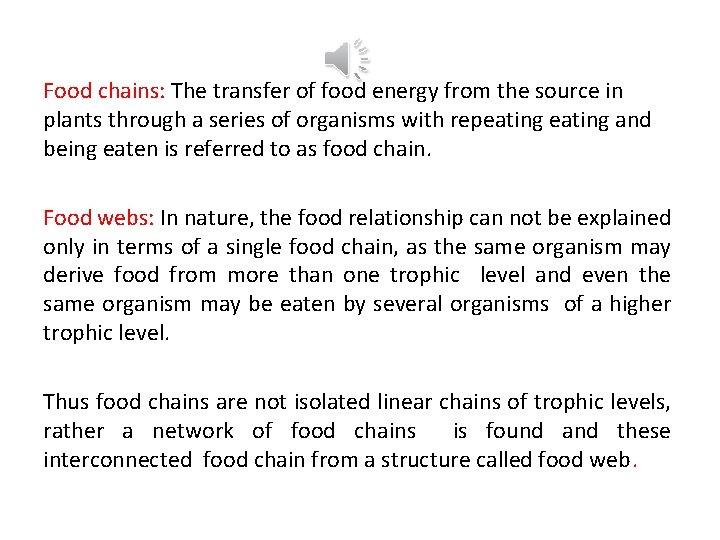 Food chains: The transfer of food energy from the source in plants through a series of organisms with repeating eating and being eaten is referred to as food chain.

Food webs: In nature, the food relationship can not be explained only in terms of a single food chain, as the same organism may derive food from more than one trophic level and even the same organism may be eaten by several organisms of a higher trophic level.

Thus food chains are not isolated linear chains of trophic levels, rather a network of food chains is found and these interconnected food chain from a structure called food web.